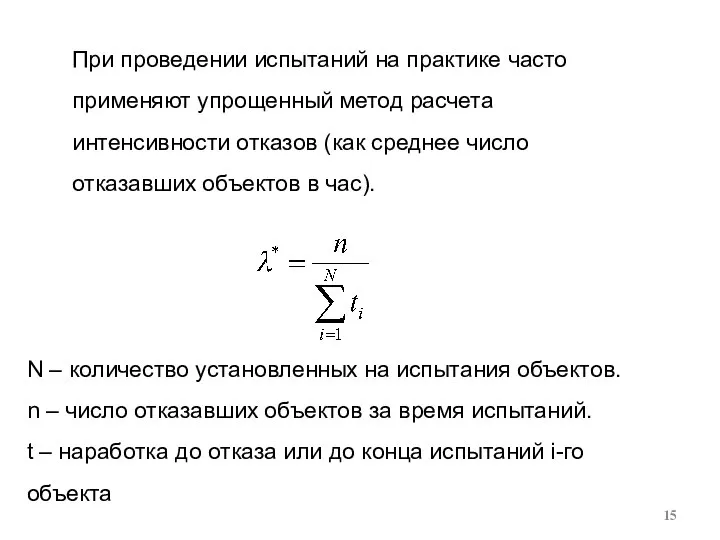 При проведении испытаний на практике часто применяют упрощенный метод расчета интенсивности отказов (как среднее число отказавших объектов в час).

$\lambda^* = \frac{n}{\sum_{i=1}^{N} t_i}$

N – количество установленных на испытания объектов.

n – число отказавших объектов за время испытаний.

t – наработка до отказа или до конца испытаний i-го объекта

15